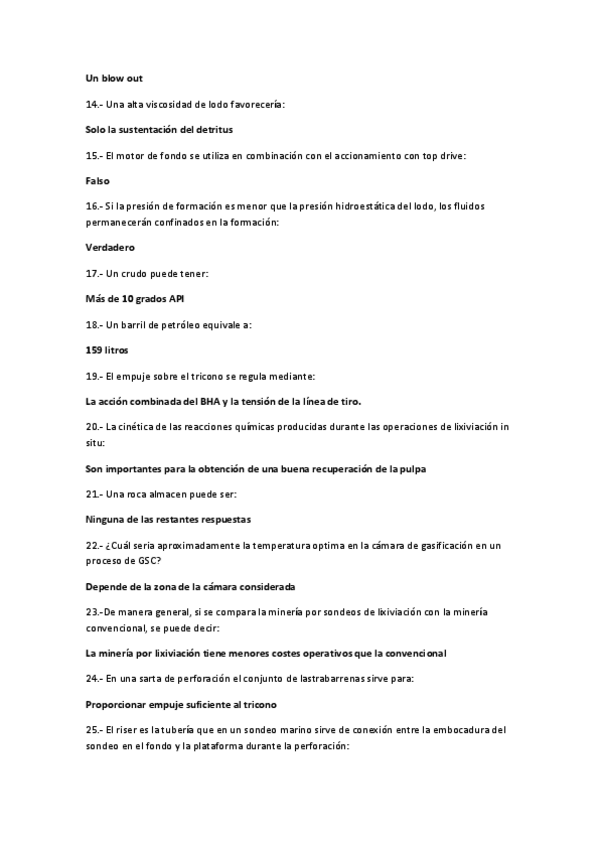 Un blow out

14.- Una alta viscosidad de lodo favorecería:

Solo la sustentación del detritus

15.- El motor de fondo se utiliza en combinación con el accionamiento con top drive:

Falso

16.- Si la presión de formación es menor que la presión hidroestática del lodo, los fluidos permanecerán confinados en la formación:

Verdadero

17.- Un crudo puede tener:

Más de 10 grados API

18.- Un barril de petróleo equivale a:

159 litros

19.- El empuje sobre el tricono se regula mediante:

La acción combinada del BHA y la tensión de la línea de tiro.

20.- La cinética de las reacciones químicas producidas durante las operaciones de lixiviación in situ:

Son importantes para la obtención de una buena recuperación de la pulpa

21.- Una roca almacen puede ser:

Ninguna de las restantes respuestas

22.- ¿Cuál seria aproximadamente la temperatura optima en la cámara de gasificación en un proceso de GSC?

Depende de la zona de la cámara considerada

23.-De manera general, si se compara la minería por sondeos de lixiviación con la minería convencional, se puede decir:

La minería por lixiviación tiene menores costes operativos que la convencional

24.- En una sarta de perforación el conjunto de lastrabarrenas sirve para:

Proporcionar empuje suficiente al tricono

25.- El riser es la tubería que en un sondeo marino sirve de conexión entre la embocadura del sondeo en el fondo y la plataforma durante la perforación: